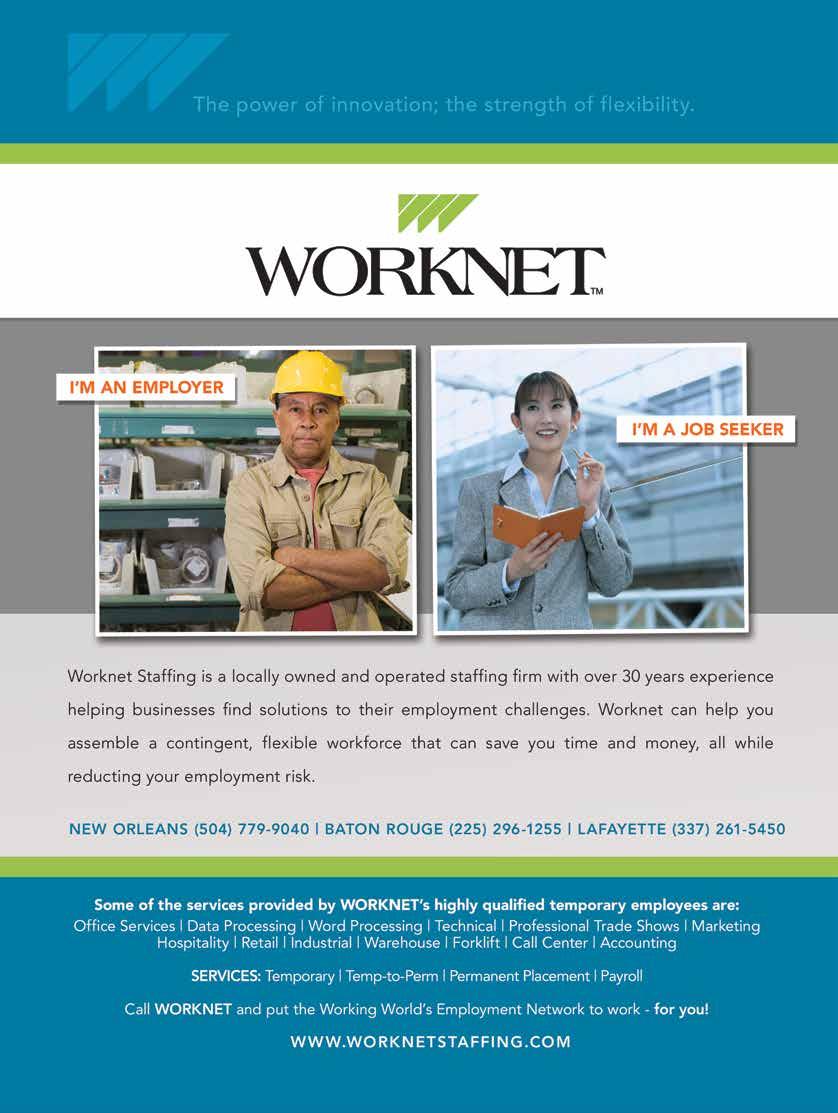 The power of innovation; the strength of flexibility.

WORKNET™

I'M AN EMPLOYER

I'M A JOB SEEKER

Worknet Staffing is a locally owned and operated staffing firm with over 30 years experience helping businesses find solutions to their employment challenges. Worknet can help you assemble a contingent, flexible workforce that can save you time and money, all while reducting your employment risk.

NEW ORLEANS (504) 779-9040 | BATON ROUGE (225) 296-1255 | LAFAYETTE (337) 261-5450

Some of the services provided by WORKNET's highly qualified temporary employees are:
Office Services | Data Processing | Word Processing | Technical | Professional Trade Shows | Marketing
Hospitality | Retail | Industrial | Warehouse | Forklift | Call Center | Accounting

SERVICES: Temporary | Temp-to-Perm | Permanent Placement | Payroll

Call WORKNET and put the Working World's Employment Network to work - for you!

WWW.WORKNETSTAFFING.COM